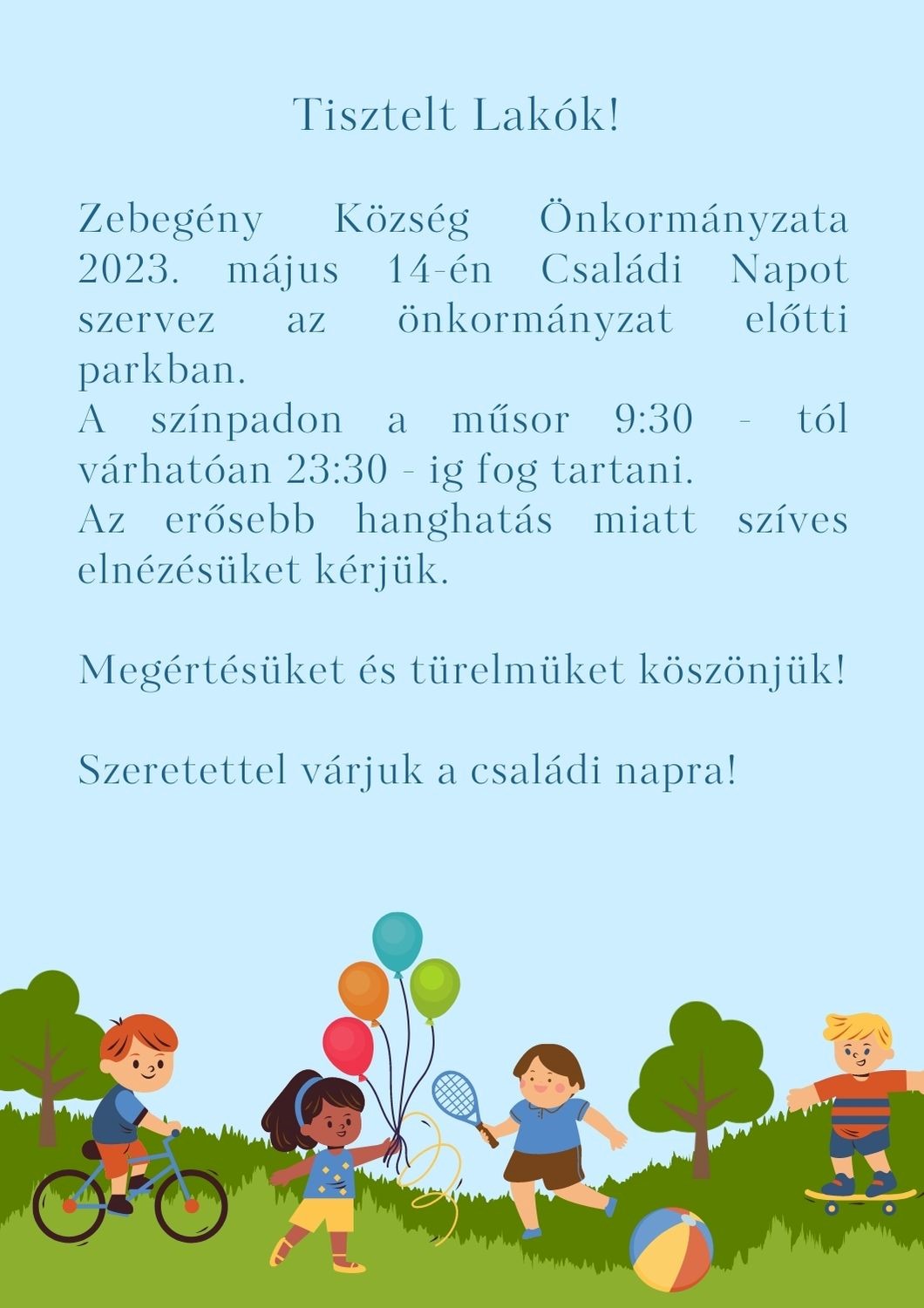 Tisztelt Lakók!

Zebegény Község Önkormányzata 2023. május 14-én Családi Napot szervez az önkormányzat előtti parkban.
A színpadon a műsor 9:30 - tól várhatóan 23:30 - ig fog tartani.
Az erősebb hanghatás miatt szíves elnézésüket kérjük.

Megértésüket és türelmüket köszönjük!

Szeretettel várjuk a családi napra!